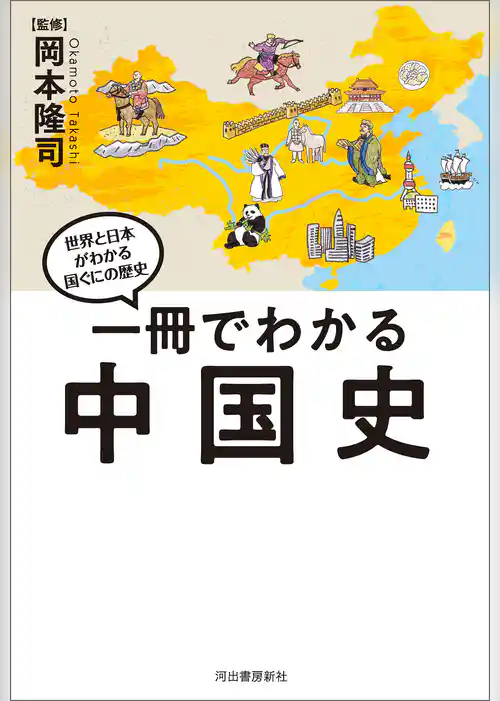 【監修】
岡本隆司
Okamoto Takashi

世界と日本がわかる国ぐにの歴史

一冊でわかる
中国史

河出書房新社